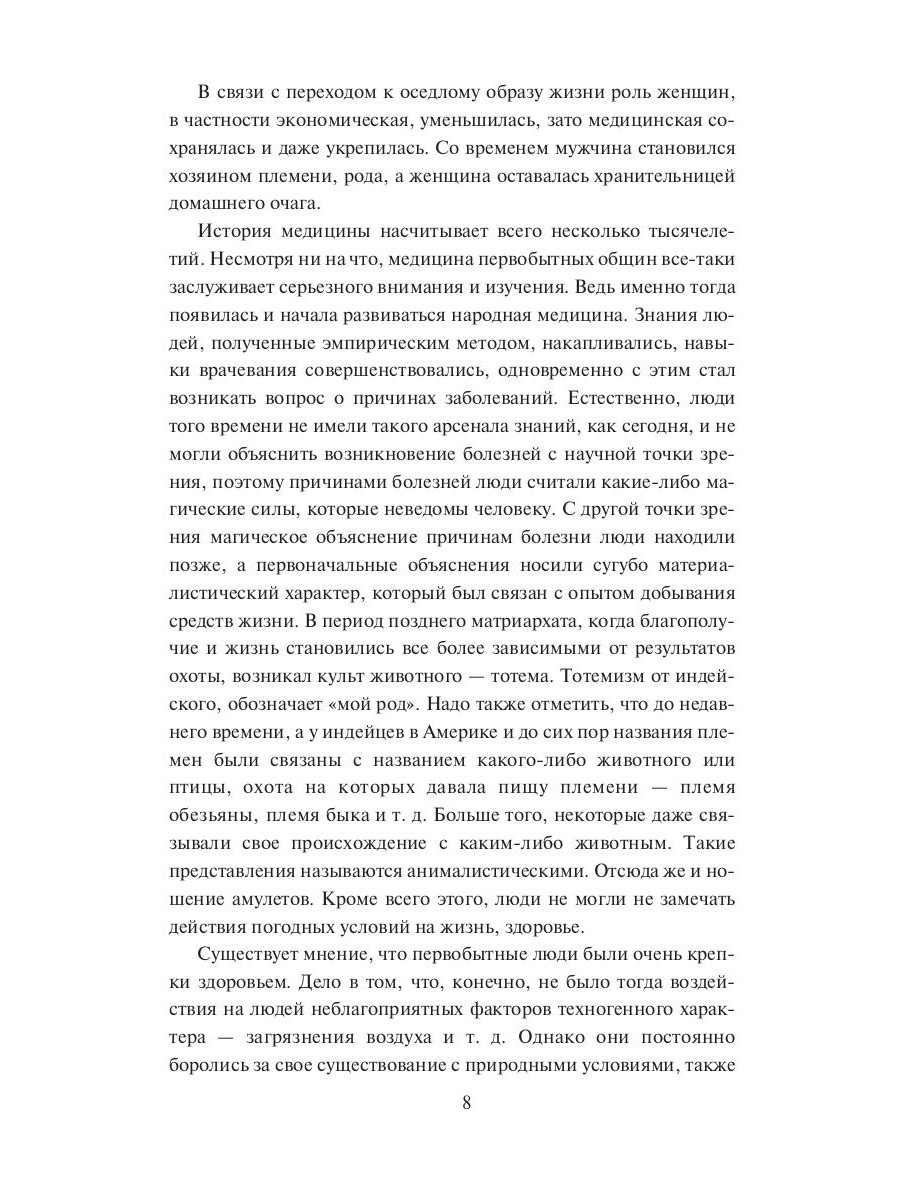 В связи с переходом к оседлому образу жизни роль женщин, в частности экономическая, уменьшилась, зато медицинская сохранялась и даже укрепилась. Со временем мужчина становился хозяином племени, рода, а женщина оставалась хранительницей домашнего очага.

История медицины насчитывает всего несколько тысячелетий. Несмотря ни на что, медицина первобытных общин все-таки заслуживает серьезного внимания и изучения. Ведь именно тогда появилась и начала развиваться народная медицина. Знания людей, полученные эмпирическим методом, накапливались, навыки врачевания совершенствовались, одновременно с этим стал возникать вопрос о причинах заболеваний. Естественно, люди того времени не имели такого арсенала знаний, как сегодня, и не могли объяснить возникновение болезней с научной точки зрения, поэтому причинами болезней люди считали какие-либо магические силы, которые неведомы человеку. С другой точки зрения магическое объяснение причинам болезни люди находили позже, а первоначальные объяснения носили сугубо материалистический характер, который был связан с опытом добывания средств жизни. В период позднего матриархата, когда благополучие и жизнь становились все более зависимыми от результатов охоты, возникал культ животного — тотема. Тотемизм от индейского, обозначает «мой род». Надо также отметить, что до недавнего времени, а у индейцев в Америке и до сих пор названия племен были связаны с названием какого-либо животного или птицы, охота на которых давала пищу племени — племя обезьяны, племя быка и т. д. Больше того, некоторые даже связывали свое происхождение с каким-либо животным. Такие представления называются анималистическими. Отсюда же и ношение амулетов. Кроме всего этого, люди не могли не замечать действия погодных условий на жизнь, здоровье.

Существует мнение, что первобытные люди были очень крепки здоровьем. Дело в том, что, конечно, не было тогда воздействия на людей неблагоприятных факторов техногенного характера — загрязнения воздуха и т. д. Однако они постоянно боролись за свое существование с природными условиями, также

8